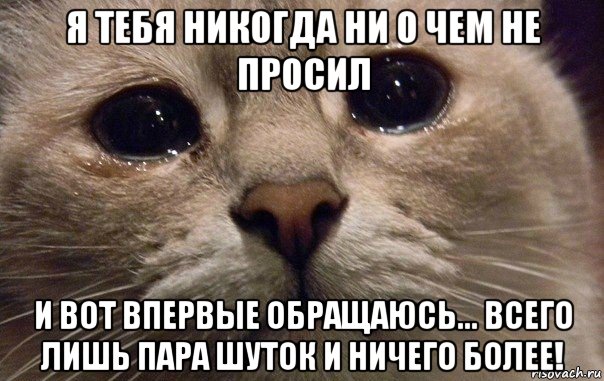 Я ТЕБЯ НИКОГДА НИ О ЧЕМ НЕ ПРОСИЛ

И ВОТ ВПЕРВЫЕ ОБРАЩАЮСЬ... ВСЕГО ЛИШЬ ПАРА ШУТОК И НИЧЕГО БОЛЕЕ!

risovach.ru